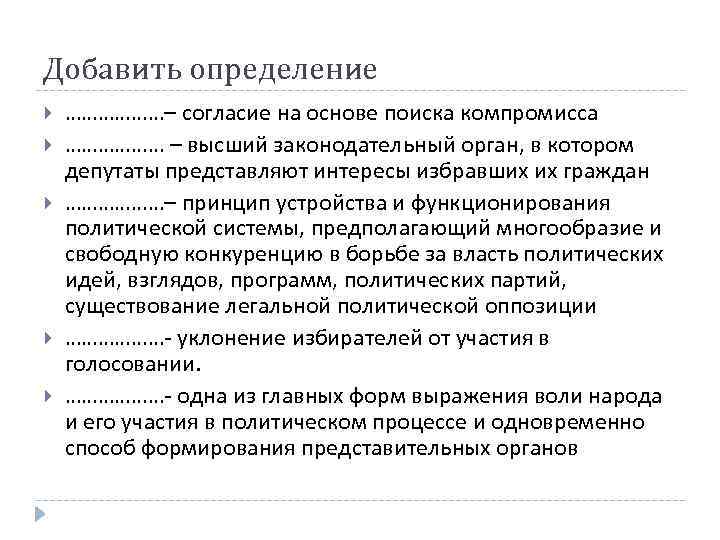 Добавить определение

……………..– согласие на основе поиска компромисса

…………….. – высший законодательный орган, в котором депутаты представляют интересы избравших их граждан

……………..– принцип устройства и функционирования политической системы, предполагающий многообразие и свободную конкуренцию в борьбе за власть политических идей, взглядов, программ, политических партий, существование легальной политической оппозиции

……………..- уклонение избирателей от участия в голосовании.

……………..- одна из главных форм выражения воли народа и его участия в политическом процессе и одновременно способ формирования представительных органов